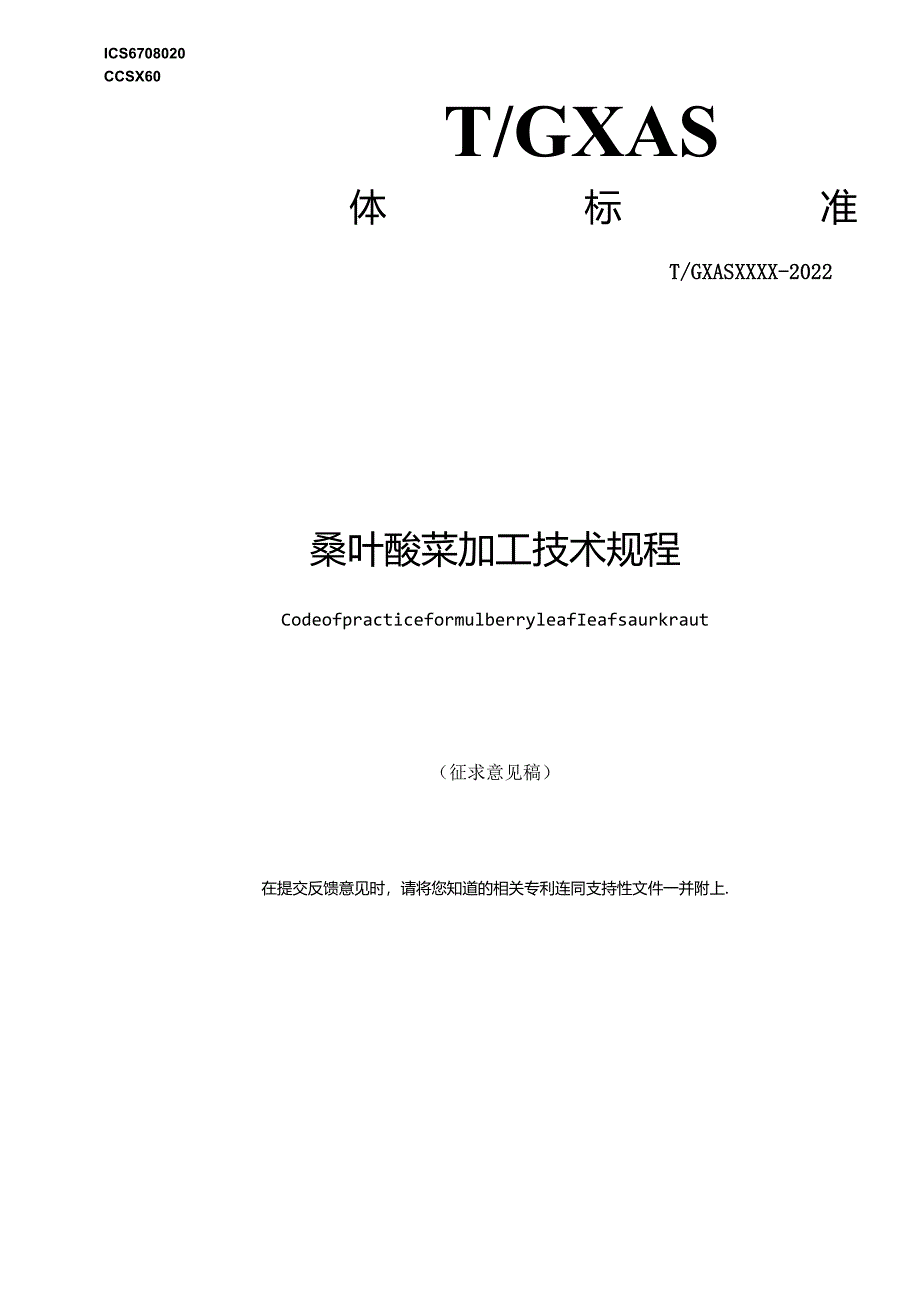 ICS6708020
CCSX60

T/GXAS

体 标 准

T/GXASXXXX-2022

桑叶酸菜加工技术规程

CodeofpracticeformulberryleafIeafsaurkraut

（征求意见稿）

在提交反馈意见时，请将您知道的相关专利连同支持性文件一并附上.